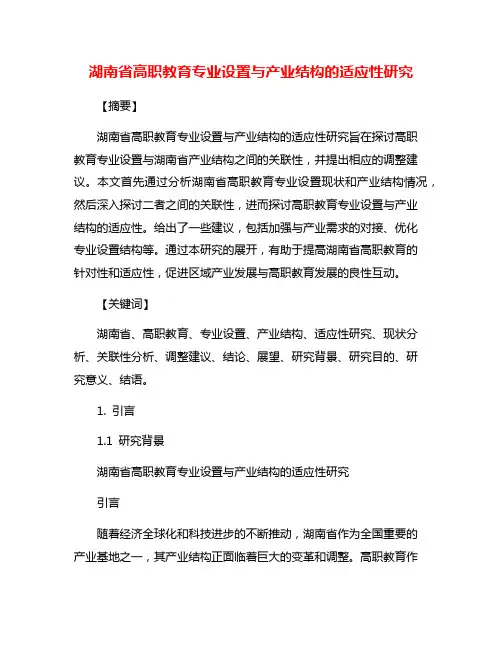 湖南省高职教育专业设置与产业结构的适应性研究

【摘要】

湖南省高职教育专业设置与产业结构的适应性研究旨在探讨高职教育专业设置与湖南省产业结构之间的关联性，并提出相应的调整建议。本文首先通过分析湖南省高职教育专业设置现状和产业结构情况，然后深入探讨二者之间的关联性，进而探讨高职教育专业设置与产业结构的适应性。给出了一些建议，包括加强与产业需求的对接、优化专业设置结构等。通过本研究的展开，有助于提高湖南省高职教育的针对性和适应性，促进区域产业发展与高职教育发展的良性互动。

【关键词】

湖南省、高职教育、专业设置、产业结构、适应性研究、现状分析、关联性分析、调整建议、结论、展望、研究背景、研究目的、研究意义、结语。

1. 引言

1.1 研究背景

湖南省高职教育专业设置与产业结构的适应性研究

引言

随着经济全球化和科技进步的不断推动，湖南省作为全国重要的产业基地之一，其产业结构正面临着巨大的变革和调整。高职教育作